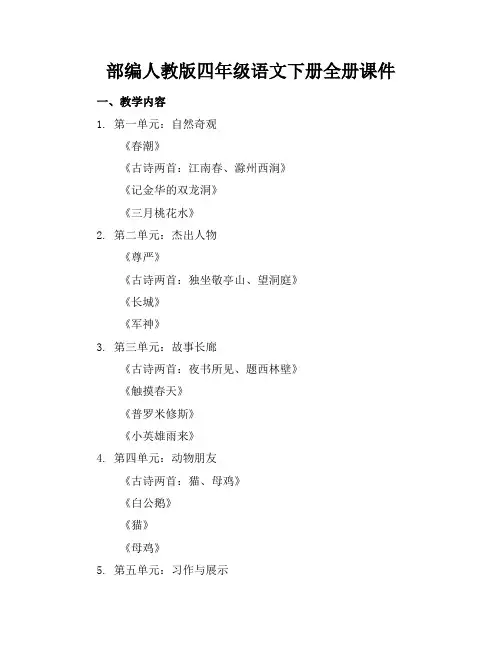 部编人教版四年级语文下册全册课件

一、教学内容

1. 第一单元：自然奇观

《春潮》

《古诗两首：江南春、滁州西涧》

《记金华的双龙洞》

《三月桃花水》

2. 第二单元：杰出人物

《尊严》

《古诗两首：独坐敬亭山、望洞庭》

《长城》

《军神》

3. 第三单元：故事长廊

《古诗两首：夜书所见、题西林壁》

《触摸春天》

《普罗米修斯》

《小英雄雨来》

4. 第四单元：动物朋友

《古诗两首：猫、母鸡》

《白公鹅》

《猫》

《母鸡》

5. 第五单元：习作与展示